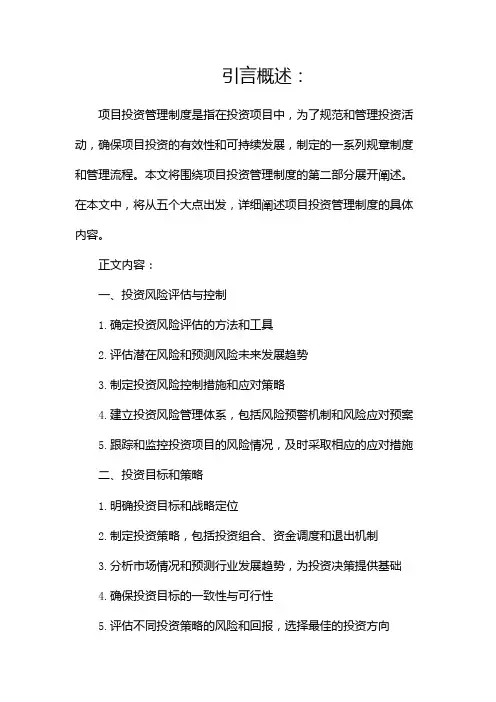 引言概述：

项目投资管理制度是指在投资项目中，为了规范和管理投资活动，确保项目投资的有效性和可持续发展，制定的一系列规章制度和管理流程。本文将围绕项目投资管理制度的第二部分展开阐述。在本文中，将从五个大点出发，详细阐述项目投资管理制度的具体内容。

正文内容：

一、投资风险评估与控制

1. 确定投资风险评估的方法和工具

2. 评估潜在风险和预测风险未来发展趋势

3. 制定投资风险控制措施和应对策略

4. 建立投资风险管理体系，包括风险预警机制和风险应对预案

5. 跟踪和监控投资项目的风险情况，及时采取相应的应对措施

二、投资目标和策略

1. 明确投资目标和战略定位

2. 制定投资策略，包括投资组合、资金调度和退出机制

3. 分析市场情况和预测行业发展趋势，为投资决策提供基础

4. 确保投资目标的一致性与可行性

5. 评估不同投资策略的风险和回报，选择最佳的投资方向